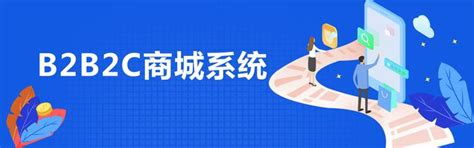 B2B2C商城系统